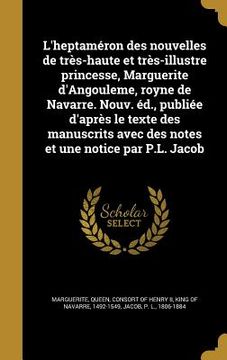 L'heptaméron des nouvelles de très-haute et très-illustre princesse, Marguerite d'Angouleme, royne de Navarre. Nouv. éd., publiée d'après le texte des manuscrits avec des notes et une notice par P.L. Jacob

Scholar SELECT

MARGUERITE, QUEEN, CONSORT OF HENRY II, KING OF NAVARRE, 1492-1549, JACOB, P. L., 1806-1884